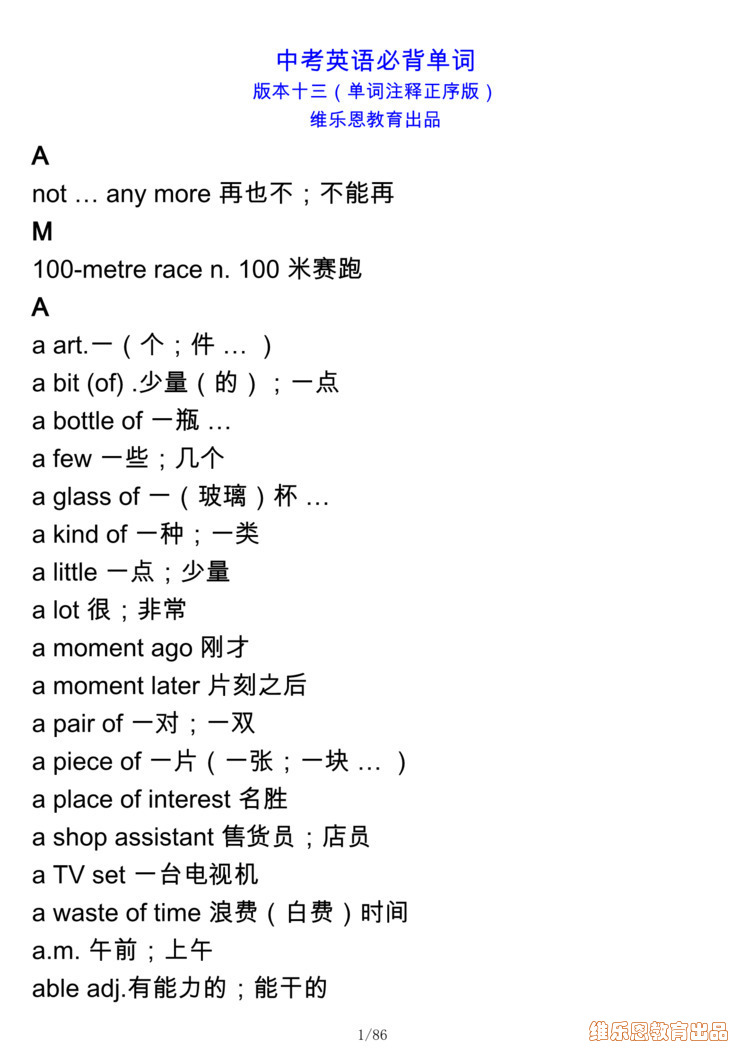 中考英语必背单词
版本十三（单词注释正序版）
维乐恩教育出品

A
not … any more 再也不；不能再
M
100-metre race n. 100 米赛跑
A
a art.一（个；件 … ）
a bit (of) .少量（的）；一点
a bottle of 一瓶 …
a few 一些；几个
a glass of 一（玻璃）杯 …
a kind of 一种；一类
a little 一点；少量
a lot 很；非常
a moment ago 刚才
a moment later 片刻之后
a pair of 一对；一双
a piece of 一片（一张；一块 … ）
a place of interest 名胜
a shop assistant 售货员；店员
a TV set 一台电视机
a waste of time 浪费（白费）时间
a.m. 午前；上午
able adj.有能力的；能干的

1/86
维乐恩教育出品